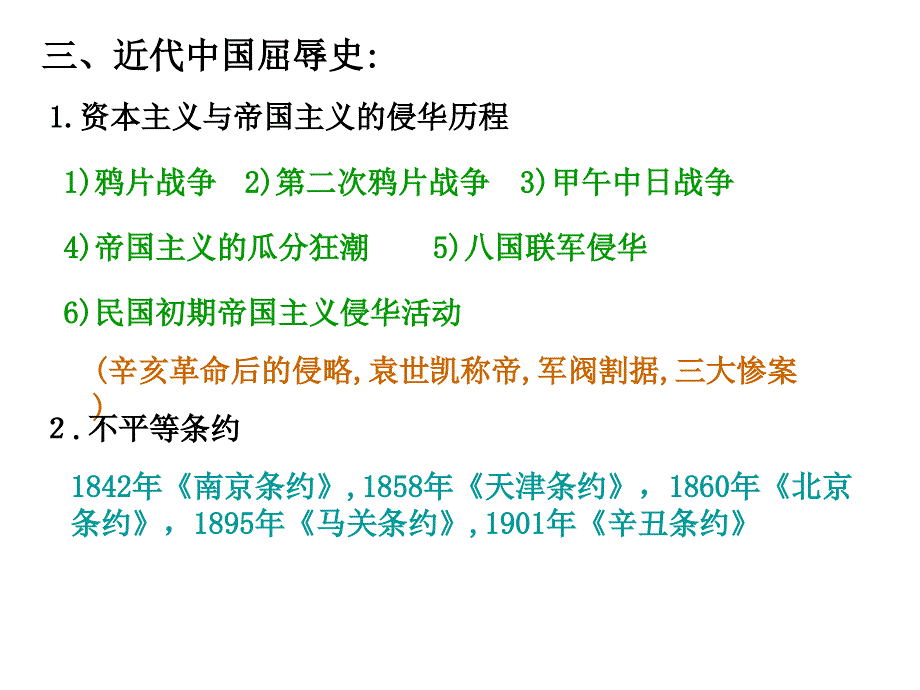 三、近代中国屈辱史:

1.资本主义与帝国主义的侵华历程

1)鸦片战争 2)第二次鸦片战争 3)甲午中日战争

4)帝国主义的瓜分狂潮 5)八国联军侵华

6)民国初期帝国主义侵华活动

(辛亥革命后的侵略,袁世凯称帝,军阀割据,三大惨案)

2.不平等条约

1842年《南京条约》,1858年《天津条约》,1860年《北京条约》,1895年《马关条约》,1901年《辛丑条约》